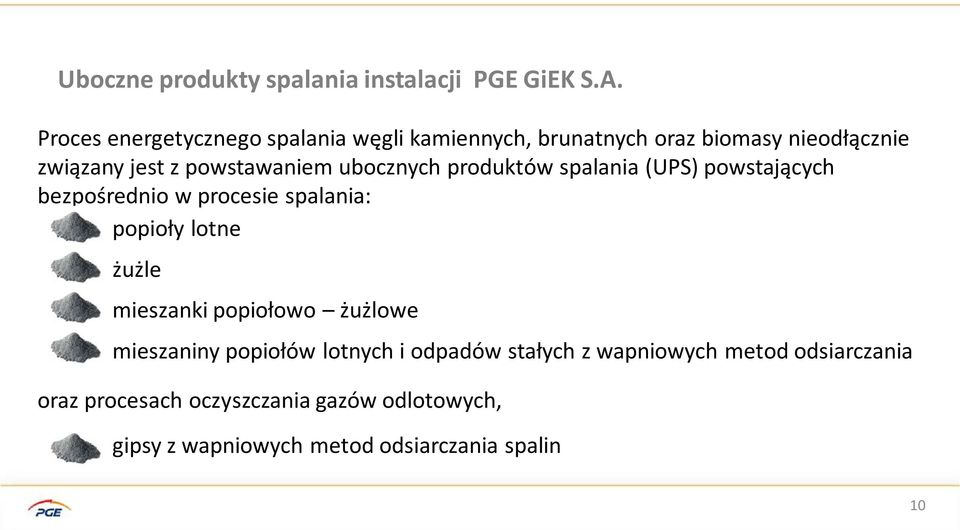 Uboczne produkty spalania instalacji PGE GiEK S.A.

Proces energetycznego spalania węgli kamiennych, brunatnych oraz biomasy nieodłącznie związany jest z powstawaniem ubocznych produktów spalania (UPS) powstających bezpośrednio w procesie spalania:

popioły lotne

żużle

mieszanki popiołowo – żużlowe

mieszaniny popiołów lotnych i odpadów stałych z wapniowych metod odsiarczania

oraz procesach oczyszczania gazów odlotowych,

gipsy z wapniowych metod odsiarczania spalin

PGE

10